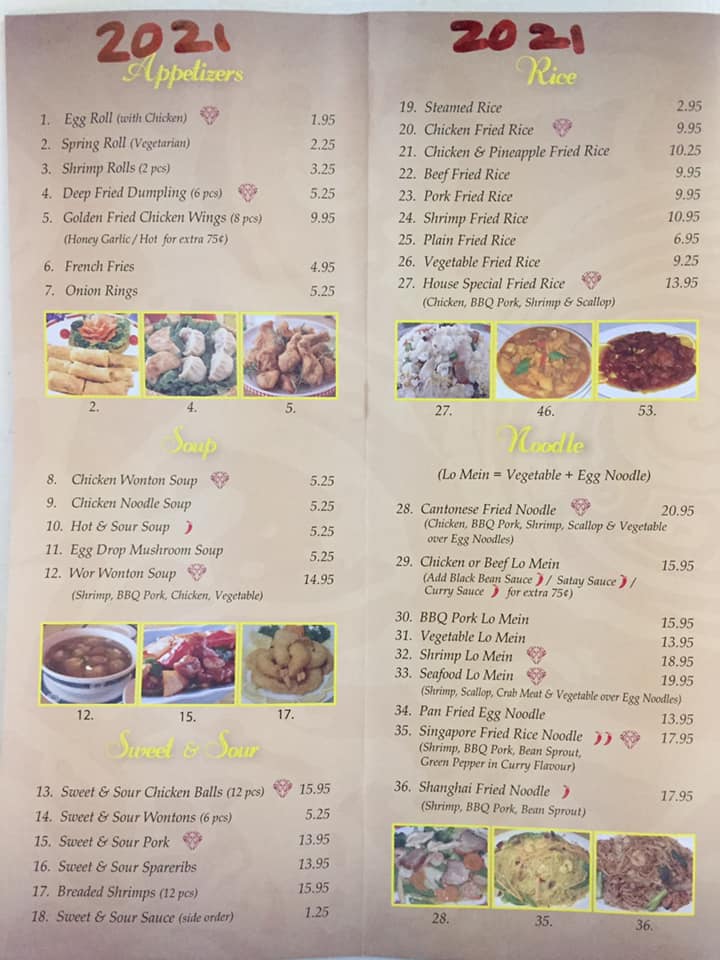 2021

Appetizers

1. Egg Roll (with Chicken) 1.95
2. Spring Roll (Vegetarian) 2.25
3. Shrimp Rolls (2 pcs) 3.25
4. Deep Fried Dumpling (6 pcs) 5.25
5. Golden Fried Chicken Wings (8 pcs) 9.95
(Honey Garlic / Hot for extra 75¢)
6. French Fries 4.95
7. Onion Rings 5.25

2. 4. 5.

Soup

8. Chicken Wonton Soup 5.25
9. Chicken Noodle Soup 5.25
10. Hot & Sour Soup 5.25
11. Egg Drop Mushroom Soup 5.25
12. Wor Wonton Soup 14.95
(Shrimp, BBQ Pork, Chicken, Vegetable)

12. 15. 17.

Sweet & Sour

13. Sweet & Sour Chicken Balls (12 pcs) 15.95
14. Sweet & Sour Wontons (6 pcs) 5.25
15. Sweet & Sour Pork 13.95
16. Sweet & Sour Spareribs 13.95
17. Breaded Shrimps (12 pcs) 15.95
18. Sweet & Sour Sauce (side order) 1.25

2021

Rice

19. Steamed Rice 2.95
20. Chicken Fried Rice 9.95
21. Chicken & Pineapple Fried Rice 10.25
22. Beef Fried Rice 9.95
23. Pork Fried Rice 9.95
24. Shrimp Fried Rice 10.95
25. Plain Fried Rice 6.95
26. Vegetable Fried Rice 9.25
27. House Special Fried Rice 13.95
(Chicken, BBQ Pork, Shrimp & Scallop)

27. 46. 53.

Noodle

(Lo Mein = Vegetable + Egg Noodle)

28. Cantonese Fried Noodle 20.95
(Chicken, BBQ Pork, Shrimp, Scallop & Vegetable over Egg Noodles)
29. Chicken or Beef Lo Mein 15.95
(Add Black Bean Sauce / Satay Sauce / Curry Sauce for extra 75¢)
30. BBQ Pork Lo Mein 15.95
31. Vegetable Lo Mein 13.95
32. Shrimp Lo Mein 18.95
33. Seafood Lo Mein 19.95
(Shrimp, Scallop, Crab Meat & Vegetable over Egg Noodles)
34. Pan Fried Egg Noodle 13.95
35. Singapore Fried Rice Noodle 17.95
(Shrimp, BBQ Pork, Bean Sprout, Green Pepper in Curry Flavour)
36. Shanghai Fried Noodle 17.95
(Shrimp, BBQ Pork, Bean Sprout)

28. 35. 36.